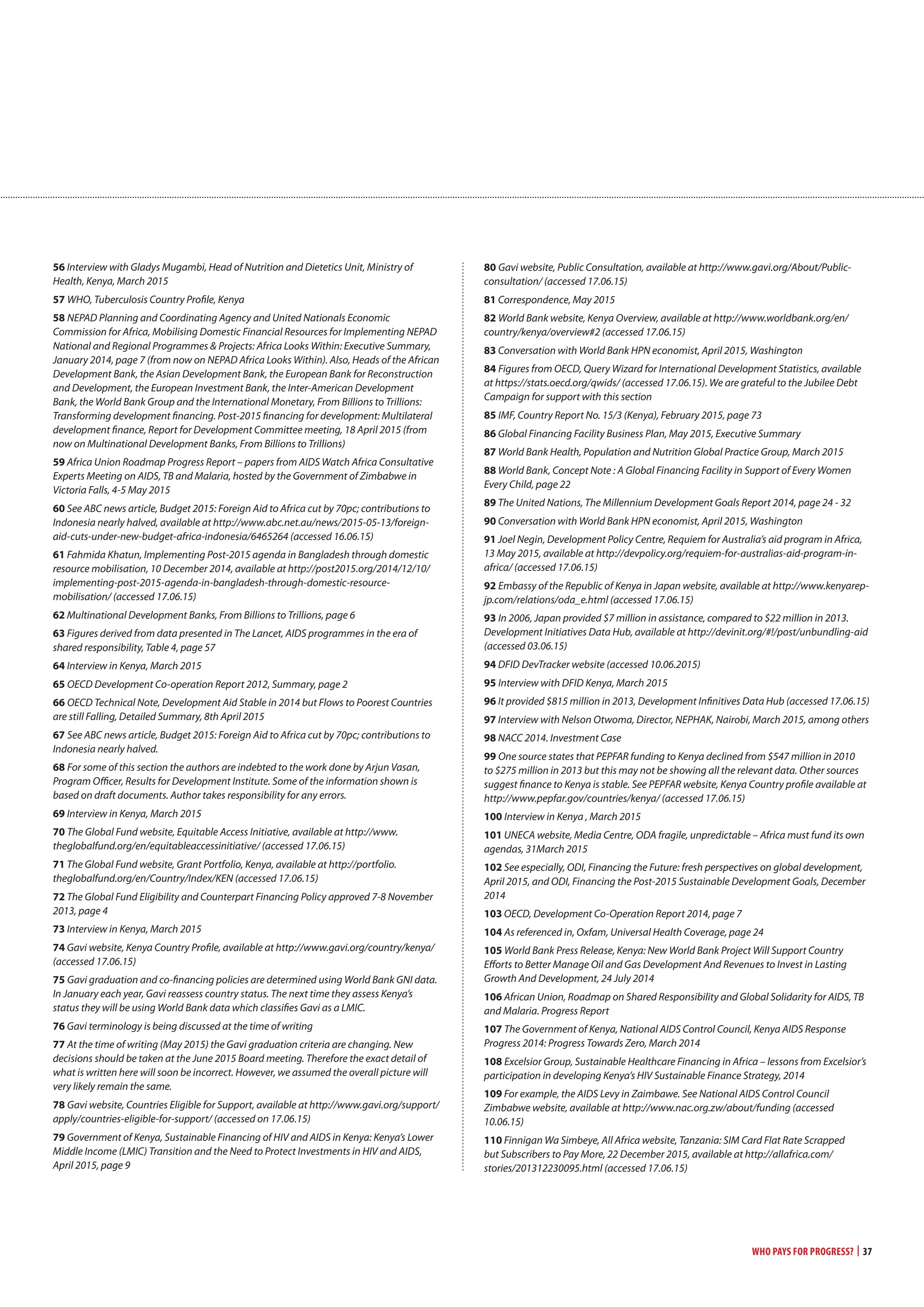 56 Interview with Gladys Mugambi, Head of Nutrition and Dietetics Unit, Ministry of Health, Kenya, March 2015

57 WHO, Tuberculosis Country Profile, Kenya

58 NEPAD Planning and Coordinating Agency and United Nationals Economic Commission for Africa, Mobilising Domestic Financial Resources for Implementing NEPAD National and Regional Programmes & Projects: Africa Looks Within: Executive Summary, January 2014, page 7 (from now on NEPAD Africa Looks Within). Also, Heads of the African Development Bank, the Asian Development Bank, the European Bank for Reconstruction and Development, the European Investment Bank, the Inter-American Development Bank, the World Bank Group and the International Monetary, From Billions to Trillions: Transforming development financing. Post-2015 financing for development: Multilateral development finance, Report for Development Committee meeting, 18 April 2015 (from now on Multinational Development Banks, From Billions to Trillions)

59 Africa Union Roadmap Progress Report – papers from AIDS Watch Africa Consultative Experts Meeting on AIDS, TB and Malaria, hosted by the Government of Zimbabwe in Victoria Falls, 4-5 May 2015

60 See ABC news article, Budget 2015: Foreign Aid to Africa cut by 70pc; contributions to Indonesia nearly halved, available at http://www.abc.net.au/news/2015-05-13/foreign-aid-cuts-under-new-budget-africa-indonesia/6465264 (accessed 16.06.15)

61 Fahmida Khatun, Implementing Post-2015 agenda in Bangladesh through domestic resource mobilisation, 10 December 2014, available at http://post2015.org/2014/12/10/implementing-post-2015-agenda-in-bangladesh-through-domestic-resource-mobilisation/ (accessed 17.06.15)

62 Multinational Development Banks, From Billions to Trillions, page 6

63 Figures derived from data presented in The Lancet, AIDS programmes in the era of shared responsibility, Table 4, page 57

64 Interview in Kenya, March 2015

65 OECD Development Co-operation Report 2012, Summary, page 2

66 OECD Technical Note, Development Aid Stable in 2014 but Flows to Poorest Countries are still Falling, Detailed Summary, 8th April 2015

67 See ABC news article, Budget 2015: Foreign Aid to Africa cut by 70pc; contributions to Indonesia nearly halved.

68 For some of this section the authors are indebted to the work done by Arjun Vasan, Program Officer, Results for Development Institute. Some of the information shown is based on draft documents. Author takes responsibility for any errors.

69 Interview in Kenya, March 2015

70 The Global Fund website, Equitable Access Initiative, available at http://www.theglobalfund.org/en/equitableaccessinitiative/ (accessed 17.06.15)

71 The Global Fund website, Grant Portfolio, Kenya, available at http://portfolio.theglobalfund.org/en/Country/Index/KEN (accessed 17.06.15)

72 The Global Fund Eligibility and Counterpart Financing Policy approved 7-8 November 2013, page 4

73 Interview in Kenya, March 2015

74 Gavi website, Kenya Country Profile, available at http://www.gavi.org/country/kenya/ (accessed 17.06.15)

75 Gavi graduation and co-financing policies are determined using World Bank GNI data. In January each year, Gavi reassess country status. The next time they assess Kenya's status they will be using World Bank data which classifies Gavi as a LMIC.

76 Gavi terminology is being discussed at the time of writing

77 At the time of writing (May 2015) the Gavi graduation criteria are changing. New decisions should be taken at the June 2015 Board meeting. Therefore the exact detail of what is written here will soon be incorrect. However, we assumed the overall picture will very likely remain the same.

78 Gavi website, Countries Eligible for Support, available at http://www.gavi.org/support/apply/countries-eligible-for-support/ (accessed on 17.06.15)

79 Government of Kenya, Sustainable Financing of HIV and AIDS in Kenya: Kenya's Lower Middle Income (LMIC) Transition and the Need to Protect Investments in HIV and AIDS, April 2015, page 9

80 Gavi website, Public Consultation, available at http://www.gavi.org/About/Public-consultation/ (accessed 17.06.15)

81 Correspondence, May 2015

82 World Bank website, Kenya Overview, available at http://www.worldbank.org/en/country/kenya/overview#2 (accessed 17.06.15)

83 Conversation with World Bank HPN economist, April 2015, Washington

84 Figures from OECD, Query Wizard for International Development Statistics, available at https://stats.oecd.org/qwids/ (accessed 17.06.15). We are grateful to the Jubilee Debt Campaign for support with this section

85 IMF, Country Report No. 15/3 (Kenya), February 2015, page 73

86 Global Financing Facility Business Plan, May 2015, Executive Summary

87 World Bank Health, Population and Nutrition Global Practice Group, March 2015

88 World Bank, Concept Note : A Global Financing Facility in Support of Every Women Every Child, page 22

89 The United Nations, The Millennium Development Goals Report 2014, page 24 - 32

90 Conversation with World Bank HPN economist, April 2015, Washington

91 Joel Negin, Development Policy Centre, Requiem for Australia's aid program in Africa, 13 May 2015, available at http://devpolicy.org/requiem-for-australias-aid-program-in-africa/ (accessed 17.06.15)

92 Embassy of the Republic of Kenya in Japan website, available at http://www.kenyarep-jp.com/relations/oda_e.html (accessed 17.06.15)

93 In 2006, Japan provided $7 million in assistance, compared to $22 million in 2013. Development Initiatives Data Hub, available at http://devinit.org/#!/post/unbundling-aid (accessed 03.06.15)

94 DFID DevTracker website (accessed 10.06.2015)

95 Interview with DFID Kenya, March 2015

96 It provided $815 million in 2013, Development Infinitives Data Hub (accessed 17.06.15)

97 Interview with Nelson Otwoma, Director, NEPHAK, Nairobi, March 2015, among others

98 NACC 2014. Investment Case

99 One source states that PEPFAR funding to Kenya declined from $547 million in 2010 to $275 million in 2013 but this may not be showing all the relevant data. Other sources suggest finance to Kenya is stable. See PEPFAR website, Kenya Country profile available at http://www.pepfar.gov/countries/kenya/ (accessed 17.06.15)

100 Interview in Kenya , March 2015

101 UNECA website, Media Centre, ODA fragile, unpredictable – Africa must fund its own agendas, 31March 2015

102 See especially, ODI, Financing the Future: fresh perspectives on global development, April 2015, and ODI, Financing the Post-2015 Sustainable Development Goals, December 2014

103 OECD, Development Co-Operation Report 2014, page 7

104 As referenced in, Oxfam, Universal Health Coverage, page 24

105 World Bank Press Release, Kenya: New World Bank Project Will Support Country Efforts to Better Manage Oil and Gas Development And Revenues to Invest in Lasting Growth And Development, 24 July 2014

106 African Union, Roadmap on Shared Responsibility and Global Solidarity for AIDS, TB and Malaria. Progress Report

107 The Government of Kenya, National AIDS Control Council, Kenya AIDS Response Progress 2014: Progress Towards Zero, March 2014

108 Excelsior Group, Sustainable Healthcare Financing in Africa – lessons from Excelsior's participation in developing Kenya's HIV Sustainable Finance Strategy, 2014

109 For example, the AIDS Levy in Zaimbawe. See National AIDS Control Council Zimbabwe website, available at http://www.nac.org.zw/about/funding (accessed 10.06.15)

110 Finnigan Wa Simbeye, All Africa website, Tanzania: SIM Card Flat Rate Scrapped but Subscribers to Pay More, 22 December 2015, available at http://allafrica.com/stories/201312230095.html (accessed 17.06.15)

WHO PAYS FOR PROGRESS? | 37